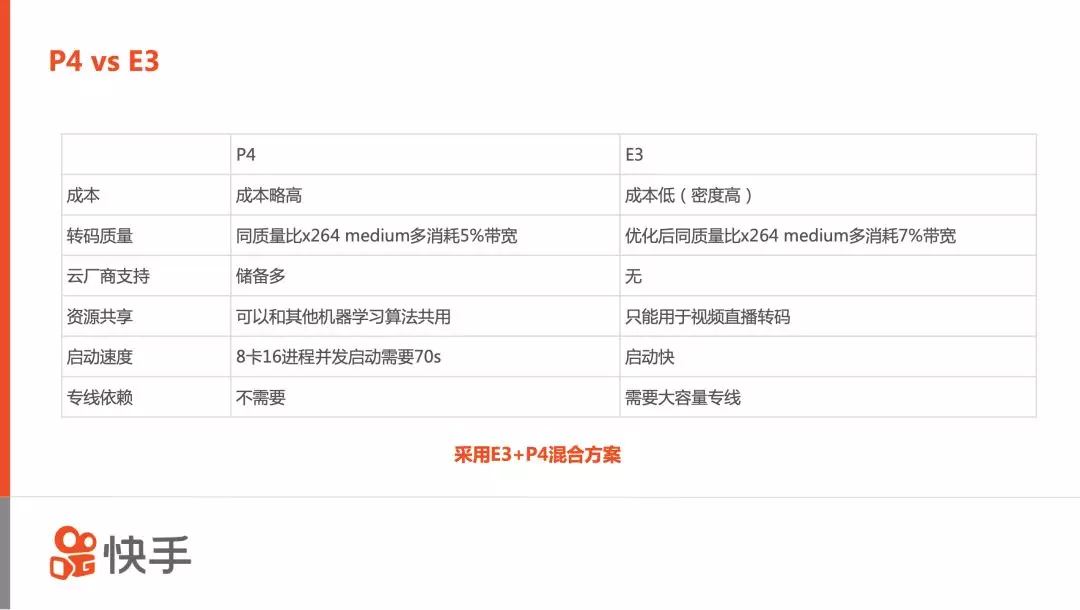 P4 vs E3

| | P4 | E3 |
|---|---|---|
| 成本 | 成本略高 | 成本低（密度高） |
| 转码质量 | 同质量比x264 medium多消耗5%带宽 | 优化后同质量比x264 medium多消耗7%带宽 |
| 云厂商支持 | 储备多 | 无 |
| 资源共享 | 可以和其他机器学习算法共用 | 只能用于视频直播转码 |
| 启动速度 | 8卡16进程并发启动需要70s | 启动快 |
| 专线依赖 | 不需要 | 需要大容量专线 |

采用E3+P4混合方案

快手